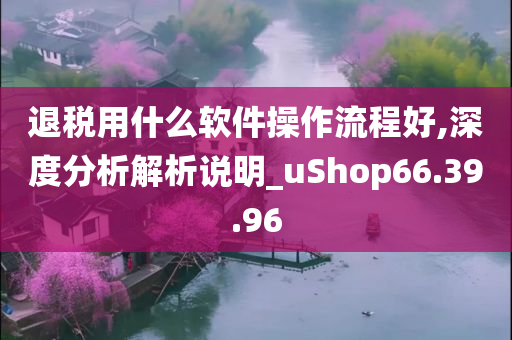 退税用什么软件操作流程好,深度分析解析说明_uShop66.39.96